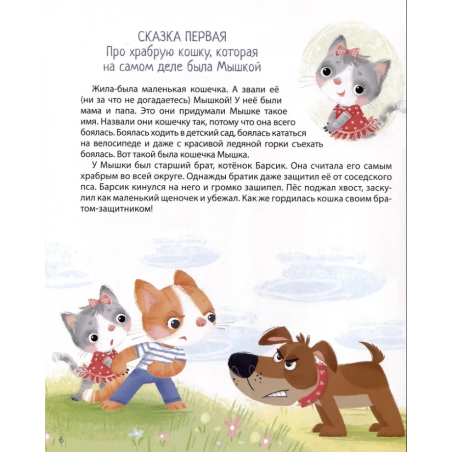 СКАЗКА ПЕРВАЯ
Про храбрую кошку, которая
на самом деле была Мышкой

Жила-была маленькая кошечка. А звали её (ни за что не догадаетесь) Мышкой! У неё были мама и папа. Это они придумали Мышке такое имя. Назвали они кошечку так, потому что она всего боялась. Боялась ходить в детский сад, боялась кататься на велосипеде и даже с красивой ледяной горки съехать боялась. Вот такой была кошечка Мышка.

У Мышки был старший брат, котёнок Барсик. Она считала его самым храбрым во всей округе. Однажды братик даже защитил её от соседского пса. Барсик кинулся на него и громко зашипел. Пёс поджал хвост, заскулил как маленький щеночек и убежал. Как же гордилась кошка своим братом-защитником!

6